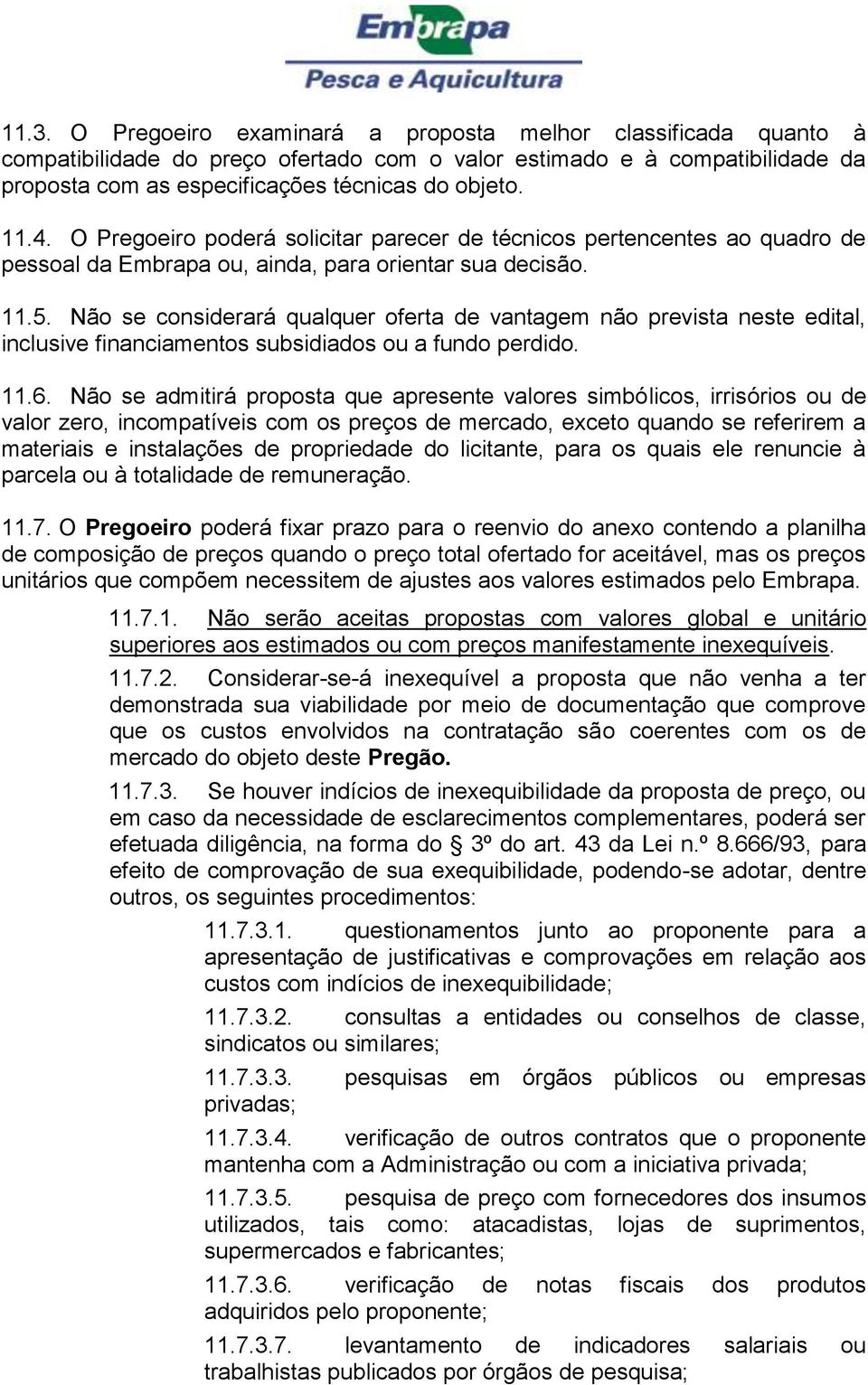 Embrapa
Pesca e Aquicultura

11.3. O Pregoeiro examinará a proposta melhor classificada quanto à compatibilidade do preço ofertado com o valor estimado e à compatibilidade da proposta com as especificações técnicas do objeto.

11.4. O Pregoeiro poderá solicitar parecer de técnicos pertencentes ao quadro de pessoal da Embrapa ou, ainda, para orientar sua decisão.

11.5. Não se considerará qualquer oferta de vantagem não prevista neste edital, inclusive financiamentos subsidiados ou a fundo perdido.

11.6. Não se admitirá proposta que apresente valores simbólicos, irrisórios ou de valor zero, incompatíveis com os preços de mercado, exceto quando se referirem a materiais e instalações de propriedade do licitante, para os quais ele renuncie à parcela ou à totalidade de remuneração.

11.7. O Pregoeiro poderá fixar prazo para o reenvio do anexo contendo a planilha de composição de preços quando o preço total ofertado for aceitável, mas os preços unitários que compõem necessitem de ajustes aos valores estimados pelo Embrapa.

11.7.1. Não serão aceitas propostas com valores global e unitário superiores aos estimados ou com preços manifestamente inexequíveis.

11.7.2. Considerar-se-á inexequível a proposta que não venha a ter demonstrada sua viabilidade por meio de documentação que comprove que os custos envolvidos na contratação são coerentes com os de mercado do objeto deste Pregão.

11.7.3. Se houver indícios de inexequibilidade da proposta de preço, ou em caso da necessidade de esclarecimentos complementares, poderá ser efetuada diligência, na forma do § 3º do art. 43 da Lei n.º 8.666/93, para efeito de comprovação de sua exequibilidade, podendo-se adotar, dentre outros, os seguintes procedimentos:

11.7.3.1. questionamentos junto ao proponente para a apresentação de justificativas e comprovações em relação aos custos com indícios de inexequibilidade;

11.7.3.2. consultas a entidades ou conselhos de classe, sindicatos ou similares;

11.7.3.3. pesquisas em órgãos públicos ou empresas privadas;

11.7.3.4. verificação de outros contratos que o proponente mantenha com a Administração ou com a iniciativa privada;

11.7.3.5. pesquisa de preço com fornecedores dos insumos utilizados, tais como: atacadistas, lojas de suprimentos, supermercados e fabricantes;

11.7.3.6. verificação de notas fiscais dos produtos adquiridos pelo proponente;

11.7.3.7. levantamento de indicadores salariais ou trabalhistas publicados por órgãos de pesquisa;